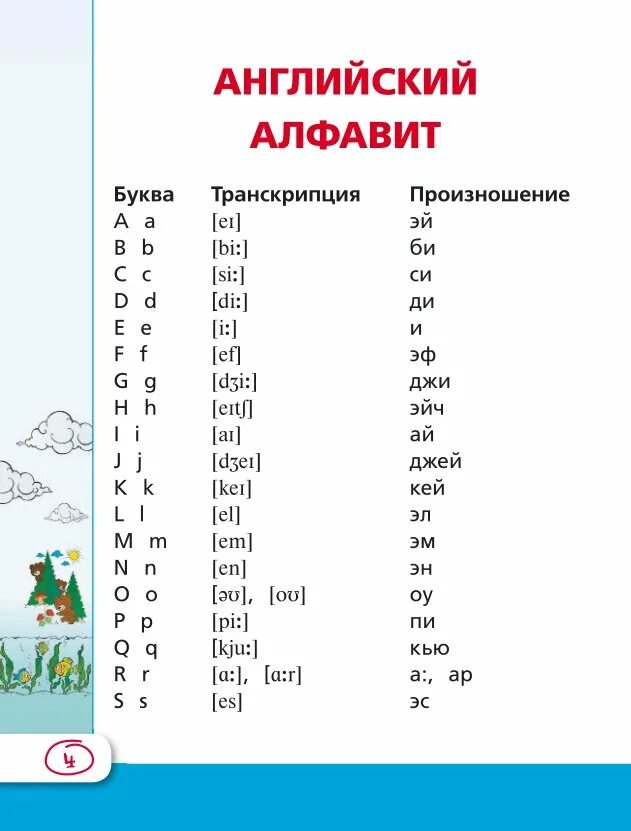 АНГЛИЙСКИЙ АЛФАВИТ

| Буква | Транскрипция | Произношение |
|---|---|---|
| A a | [eɪ] | эй |
| B b | [biː] | би |
| C c | [siː] | си |
| D d | [diː] | ди |
| E e | [iː] | и |
| F f | [ef] | эф |
| G g | [dʒiː] | джи |
| H h | [eɪtʃ] | эйч |
| I i | [aɪ] | ай |
| J j | [dʒeɪ] | джей |
| K k | [keɪ] | кей |
| L l | [el] | эл |
| M m | [em] | эм |
| N n | [en] | эн |
| O o | [əʊ], [oʊ] | оу |
| P p | [piː] | пи |
| Q q | [kjuː] | кью |
| R r | [ɑː], [ɑːr] | а:, ар |
| S s | [es] | эс |

4